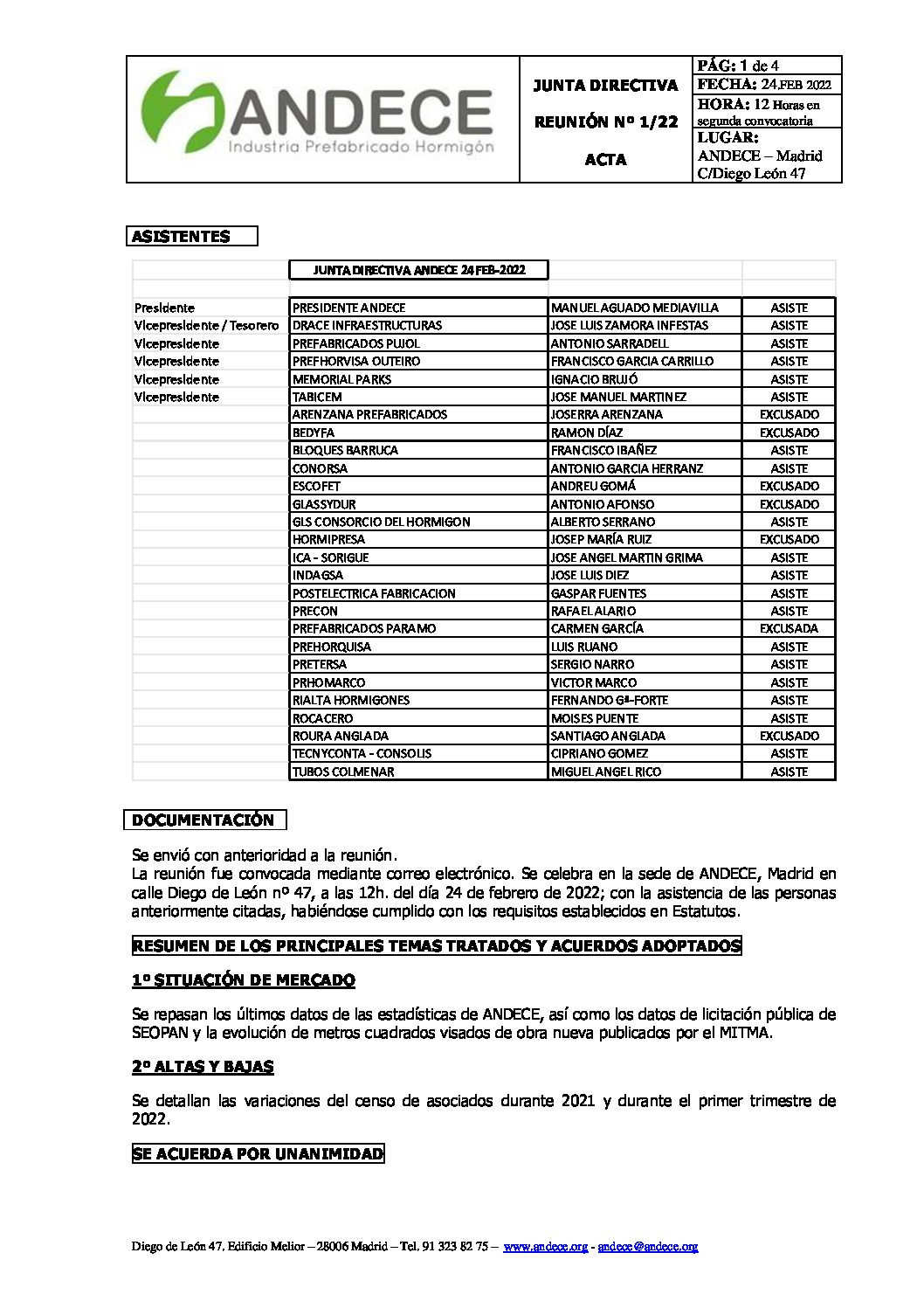 ANDECE
Industria Prefabricado Hormigón

JUNTA DIRECTIVA

REUNIÓN Nº 1/22

ACTA

PÁG: 1 de 4
FECHA: 24.FEB 2022
HORA: 12 Horas en segunda convocatoria
LUGAR: ANDECE – Madrid C/Diego León 47

ASISTENTES

| | JUNTA DIRECTIVA ANDECE 24 FEB-2022 | | |
|---|---|---|---|
| Presidente | PRESIDENTE ANDECE | MANUEL AGUADO MEDIAVILLA | ASISTE |
| Vicepresidente / Tesorero | DRACE INFRAESTRUCTURAS | JOSE LUIS ZAMORA INFESTAS | ASISTE |
| Vicepresidente | PREFABRICADOS PUJOL | ANTONIO SARRADELL | ASISTE |
| Vicepresidente | PREFHORVISA OUTEIRO | FRANCISCO GARCIA CARRILLO | ASISTE |
| Vicepresidente | MEMORIAL PARKS | IGNACIO BRUJÓ | ASISTE |
| Vicepresidente | TABICEM | JOSE MANUEL MARTINEZ | ASISTE |
| | ARENZANA PREFABRICADOS | JOSERRA ARENZANA | EXCUSADO |
| | BEDYFA | RAMON DÍAZ | EXCUSADO |
| | BLOQUES BARRUCA | FRANCISCO IBAÑEZ | ASISTE |
| | CONORSA | ANTONIO GARCIA HERRANZ | ASISTE |
| | ESCOFET | ANDREU GOMÁ | EXCUSADO |
| | GLASSYDUR | ANTONIO AFONSO | EXCUSADO |
| | GLS CONSORCIO DEL HORMIGON | ALBERTO SERRANO | ASISTE |
| | HORMIPRESA | JOSEP MARÍA RUIZ | EXCUSADO |
| | ICA - SORIGUE | JOSE ANGEL MARTIN GRIMA | ASISTE |
| | INDAGSA | JOSE LUIS DIEZ | ASISTE |
| | POSTELECTRICA FABRICACION | GASPAR FUENTES | ASISTE |
| | PRECON | RAFAEL ALARIO | ASISTE |
| | PREFABRICADOS PARAMO | CARMEN GARCÍA | EXCUSADA |
| | PREHORQUISA | LUIS RUANO | ASISTE |
| | PRETERSA | SERGIO NARRO | ASISTE |
| | PRHOMARCO | VICTOR MARCO | ASISTE |
| | RIALTA HORMIGONES | FERNANDO Gª-FORTE | ASISTE |
| | ROCACERO | MOISES PUENTE | ASISTE |
| | ROURA ANGLADA | SANTIAGO ANGLADA | EXCUSADO |
| | TECNYCONTA - CONSOLIS | CIPRIANO GOMEZ | ASISTE |
| | TUBOS COLMENAR | MIGUEL ANGEL RICO | ASISTE |

DOCUMENTACIÓN

Se envió con anterioridad a la reunión.
La reunión fue convocada mediante correo electrónico. Se celebra en la sede de ANDECE, Madrid en calle Diego de León nº 47, a las 12h. del día 24 de febrero de 2022; con la asistencia de las personas anteriormente citadas, habiéndose cumplido con los requisitos establecidos en Estatutos.

RESUMEN DE LOS PRINCIPALES TEMAS TRATADOS Y ACUERDOS ADOPTADOS

1º SITUACIÓN DE MERCADO

Se repasan los últimos datos de las estadísticas de ANDECE, así como los datos de licitación pública de SEOPAN y la evolución de metros cuadrados visados de obra nueva publicados por el MITMA.

2º ALTAS Y BAJAS

Se detallan las variaciones del censo de asociados durante 2021 y durante el primer trimestre de 2022.

SE ACUERDA POR UNANIMIDAD

Diego de León 47. Edificio Melior – 28006 Madrid – Tel. 91 323 82 75 – www.andece.org - andece@andece.org